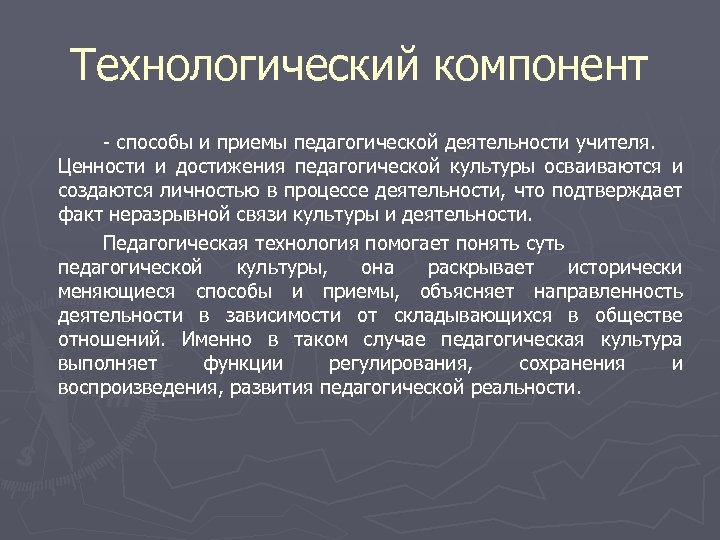 Технологический компонент

- способы и приемы педагогической деятельности учителя. Ценности и достижения педагогической культуры осваиваются и создаются личностью в процессе деятельности, что подтверждает факт неразрывной связи культуры и деятельности.

Педагогическая технология помогает понять суть педагогической культуры, она раскрывает исторически меняющиеся способы и приемы, объясняет направленность деятельности в зависимости от складывающихся в обществе отношений. Именно в таком случае педагогическая культура выполняет функции регулирования, сохранения и воспроизведения, развития педагогической реальности.